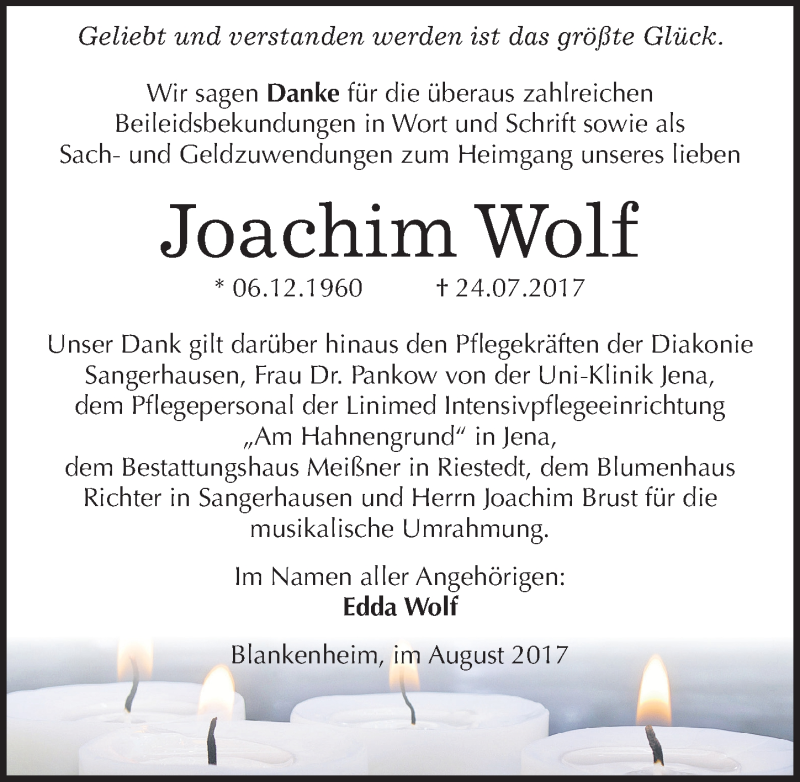 Geliebt und verstanden werden ist das größte Glück.

Wir sagen Danke für die überaus zahlreichen Beileidsbekundungen in Wort und Schrift sowie als Sach- und Geldzuwendungen zum Heimgang unseres lieben

Joachim Wolf

* 06.12.1960 † 24.07.2017

Unser Dank gilt darüber hinaus den Pflegekräften der Diakonie Sangerhausen, Frau Dr. Pankow von der Uni-Klinik Jena, dem Pflegepersonal der Linimed Intensivpflegeeinrichtung „Am Hahnengrund“ in Jena, dem Bestattungshaus Meißner in Riestedt, dem Blumenhaus Richter in Sangerhausen und Herrn Joachim Brust für die musikalische Umrahmung.

Im Namen aller Angehörigen:
Edda Wolf

Blankenheim, im August 2017